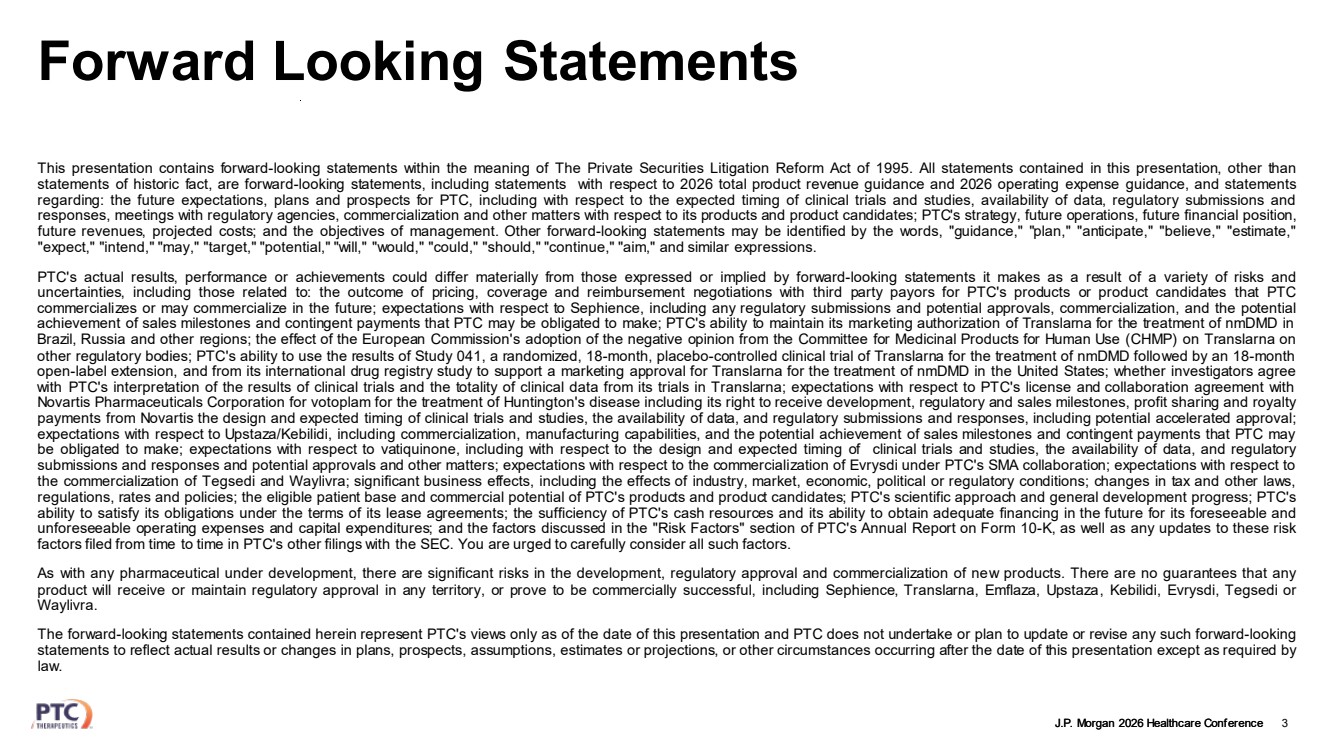 Forward Looking Statements

This presentation contains forward-looking statements within the meaning of The Private Securities Litigation Reform Act of 1995. All statements contained in this presentation, other than statements of historic fact, are forward-looking statements, including statements with respect to 2026 total product revenue guidance and 2026 operating expense guidance, and statements regarding: the future expectations, plans and prospects for PTC, including with respect to the expected timing of clinical trials and studies, availability of data, regulatory submissions and responses, meetings with regulatory agencies, commercialization and other matters with respect to its products and product candidates; PTC's strategy, future operations, future financial position, future revenues, projected costs; and the objectives of management. Other forward-looking statements may be identified by the words, "guidance," "plan," "anticipate," "believe," "estimate," "expect," "intend," "may," "target," "potential," "will," "would," "could," "should," "continue," "aim," and similar expressions.

PTC's actual results, performance or achievements could differ materially from those expressed or implied by forward-looking statements it makes as a result of a variety of risks and uncertainties, including those related to: the outcome of pricing, coverage and reimbursement negotiations with third party payors for PTC's products or product candidates that PTC commercializes or may commercialize in the future; expectations with respect to Sephience, including any regulatory submissions and potential approvals, commercialization, and the potential achievement of sales milestones and contingent payments that PTC may be obligated to make; PTC's ability to maintain its marketing authorization of Translarna for the treatment of nmDMD in Brazil, Russia and other regions; the effect of the European Commission's adoption of the negative opinion from the Committee for Medicinal Products for Human Use (CHMP) on Translarna on other regulatory bodies; PTC's ability to use the results of Study 041, a randomized, 18-month, placebo-controlled clinical trial of Translarna for the treatment of nmDMD followed by an 18-month open-label extension, and from its international drug registry study to support a marketing approval for Translarna for the treatment of nmDMD in the United States; whether investigators agree with PTC's interpretation of the results of clinical trials and the totality of clinical data from its trials in Translarna; expectations with respect to PTC's license and collaboration agreement with Novartis Pharmaceuticals Corporation for votoplam for the treatment of Huntington's disease including its right to receive development, regulatory and sales milestones, profit sharing and royalty payments from Novartis the design and expected timing of clinical trials and studies, the availability of data, and regulatory submissions and responses, including potential accelerated approval; expectations with respect to Upstaza/Kebilidi, including commercialization, manufacturing capabilities, and the potential achievement of sales milestones and contingent payments that PTC may be obligated to make; expectations with respect to vatiquinone, including with respect to the design and expected timing of clinical trials and studies, the availability of data, and regulatory submissions and responses and potential approvals and other matters; expectations with respect to the commercialization of Evrysdi under PTC's SMA collaboration; expectations with respect to the commercialization of Tegsedi and Waylivra; significant business effects, including the effects of industry, market, economic, political or regulatory conditions; changes in tax and other laws, regulations, rates and policies; the eligible patient base and commercial potential of PTC's products and product candidates; PTC's scientific approach and general development progress; PTC's ability to satisfy its obligations under the terms of its lease agreements; the sufficiency of PTC's cash resources and its ability to obtain adequate financing in the future for its foreseeable and unforeseeable operating expenses and capital expenditures; and the factors discussed in the "Risk Factors" section of PTC's Annual Report on Form 10-K, as well as any updates to these risk factors filed from time to time in PTC's other filings with the SEC. You are urged to carefully consider all such factors.

As with any pharmaceutical under development, there are significant risks in the development, regulatory approval and commercialization of new products. There are no guarantees that any product will receive or maintain regulatory approval in any territory, or prove to be commercially successful, including Sephience, Translarna, Emflaza, Upstaza, Kebilidi, Evrysdi, Tegsedi or Waylivra.

The forward-looking statements contained herein represent PTC's views only as of the date of this presentation and PTC does not undertake or plan to update or revise any such forward-looking statements to reflect actual results or changes in plans, prospects, assumptions, estimates or projections, or other circumstances occurring after the date of this presentation except as required by law.

PTC THERAPEUTICS

J.P. Morgan 2026 Healthcare Conference 3